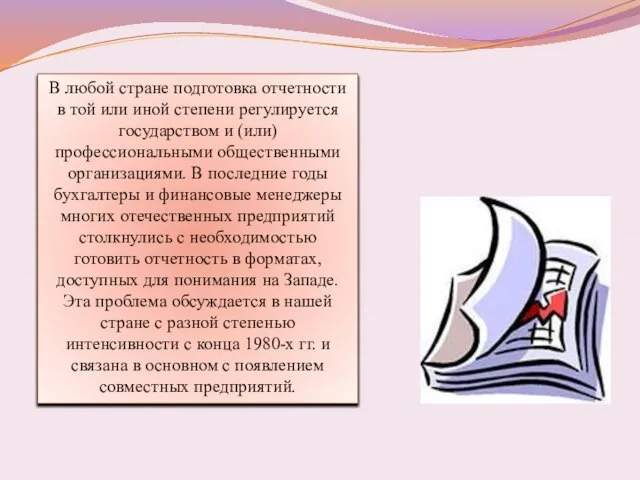 В любой стране подготовка отчетности в той или иной степени регулируется государством и (или) профессиональными общественными организациями. В последние годы бухгалтеры и финансовые менеджеры многих отечественных предприятий столкнулись с необходимостью готовить отчетность в форматах, доступных для понимания на Западе. Эта проблема обсуждается в нашей стране с разной степенью интенсивности с конца 1980-х гг. и связана в основном с появлением совместных предприятий.